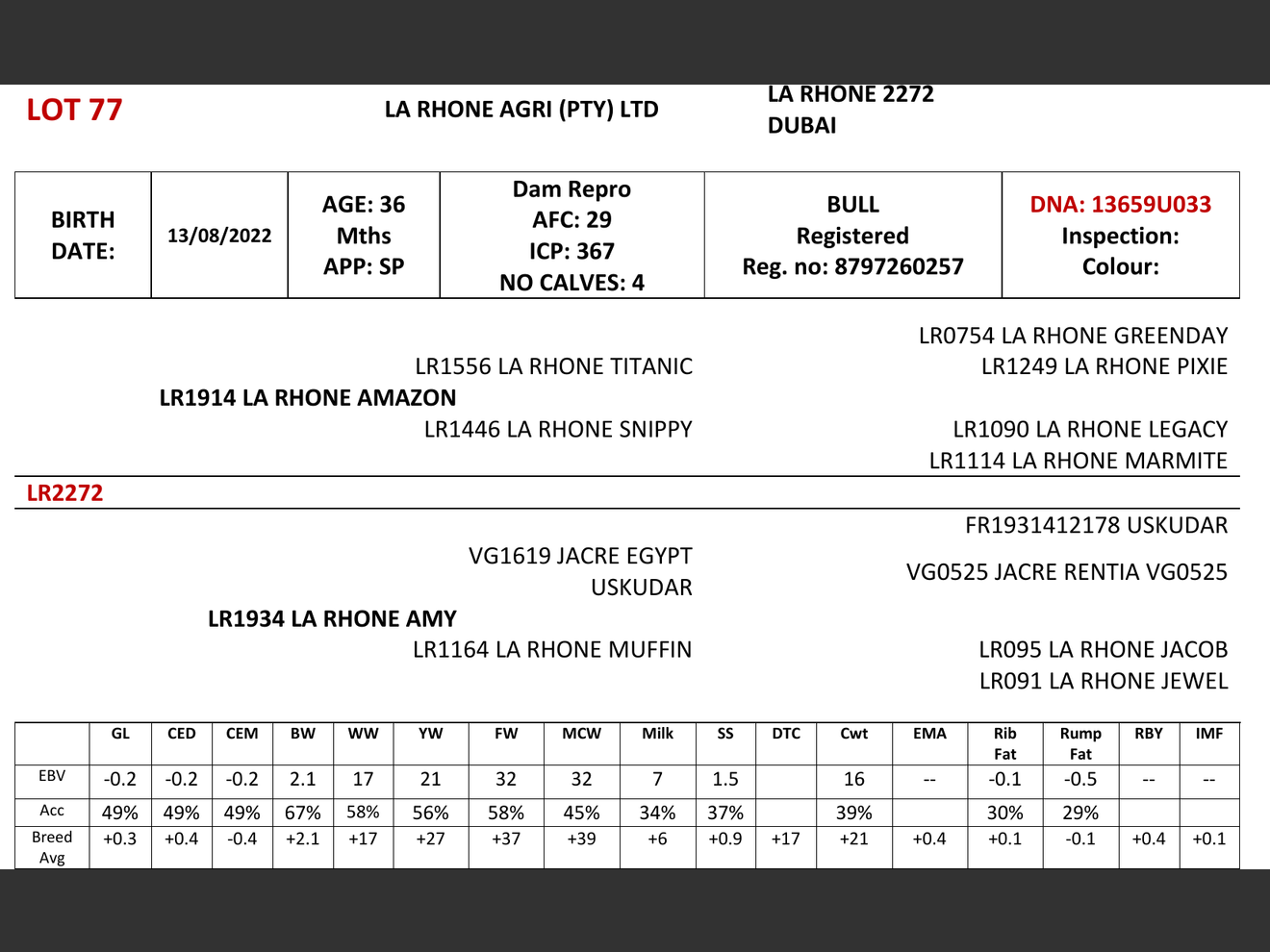 LOT 77

LA RHONE AGRI (PTY) LTD

LA RHONE 2272
DUBAI

| BIRTH DATE: | 13/08/2022 | AGE: 36 Mths APP: SP | Dam Repro AFC: 29 ICP: 367 NO CALVES: 4 | BULL Registered Reg. no: 8797260257 | DNA: 13659U033 Inspection: Colour: |
|---|---|---|---|---|---|

LR0754 LA RHONE GREENDAY
LR1556 LA RHONE TITANIC
LR1249 LA RHONE PIXIE
LR1914 LA RHONE AMAZON
LR1446 LA RHONE SNIPPY
LR1090 LA RHONE LEGACY
LR1114 LA RHONE MARMITE

LR2272

FR1931412178 USKUDAR
VG1619 JACRE EGYPT USKUDAR
VG0525 JACRE RENTIA VG0525
LR1934 LA RHONE AMY
LR1164 LA RHONE MUFFIN
LR095 LA RHONE JACOB
LR091 LA RHONE JEWEL

| | GL | CED | CEM | BW | WW | YW | FW | MCW | Milk | SS | DTC | Cwt | EMA | Rib Fat | Rump Fat | RBY | IMF |
|---|---|---|---|---|---|---|---|---|---|---|---|---|---|---|---|---|---|
| EBV | -0.2 | -0.2 | -0.2 | 2.1 | 17 | 21 | 32 | 32 | 7 | 1.5 | | 16 | -- | -0.1 | -0.5 | -- | -- |
| Acc | 49% | 49% | 49% | 67% | 58% | 56% | 58% | 45% | 34% | 37% | | 39% | | 30% | 29% | | |
| Breed Avg | +0.3 | +0.4 | -0.4 | +2.1 | +17 | +27 | +37 | +39 | +6 | +0.9 | +17 | +21 | +0.4 | +0.1 | -0.1 | +0.4 | +0.1 |